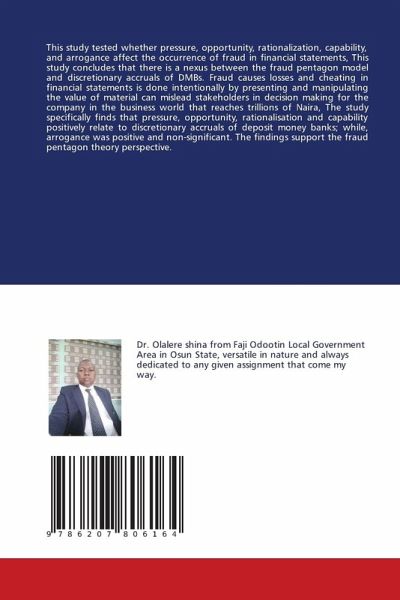 This study tested whether pressure, opportunity, rationalization, capability, and arrogance affect the occurrence of fraud in financial statements, This study concludes that there is a nexus between the fraud pentagon model and discretionary accruals of DMBs. Fraud causes losses and cheating in financial statements is done intentionally by presenting and manipulating the value of material can mislead stakeholders in decision making for the company in the business world that reaches trillions of Naira, The study specifically finds that pressure, opportunity, rationalisation and capability positively relate to discretionary accruals of deposit money banks; while, arrogance was positive and non-significant. The findings support the fraud pentagon theory perspective.

Dr. Olalere shina from Faji Odootin Local Government Area in Osun State, versatile in nature and always dedicated to any given assignment that come my way.

9 786207 806164